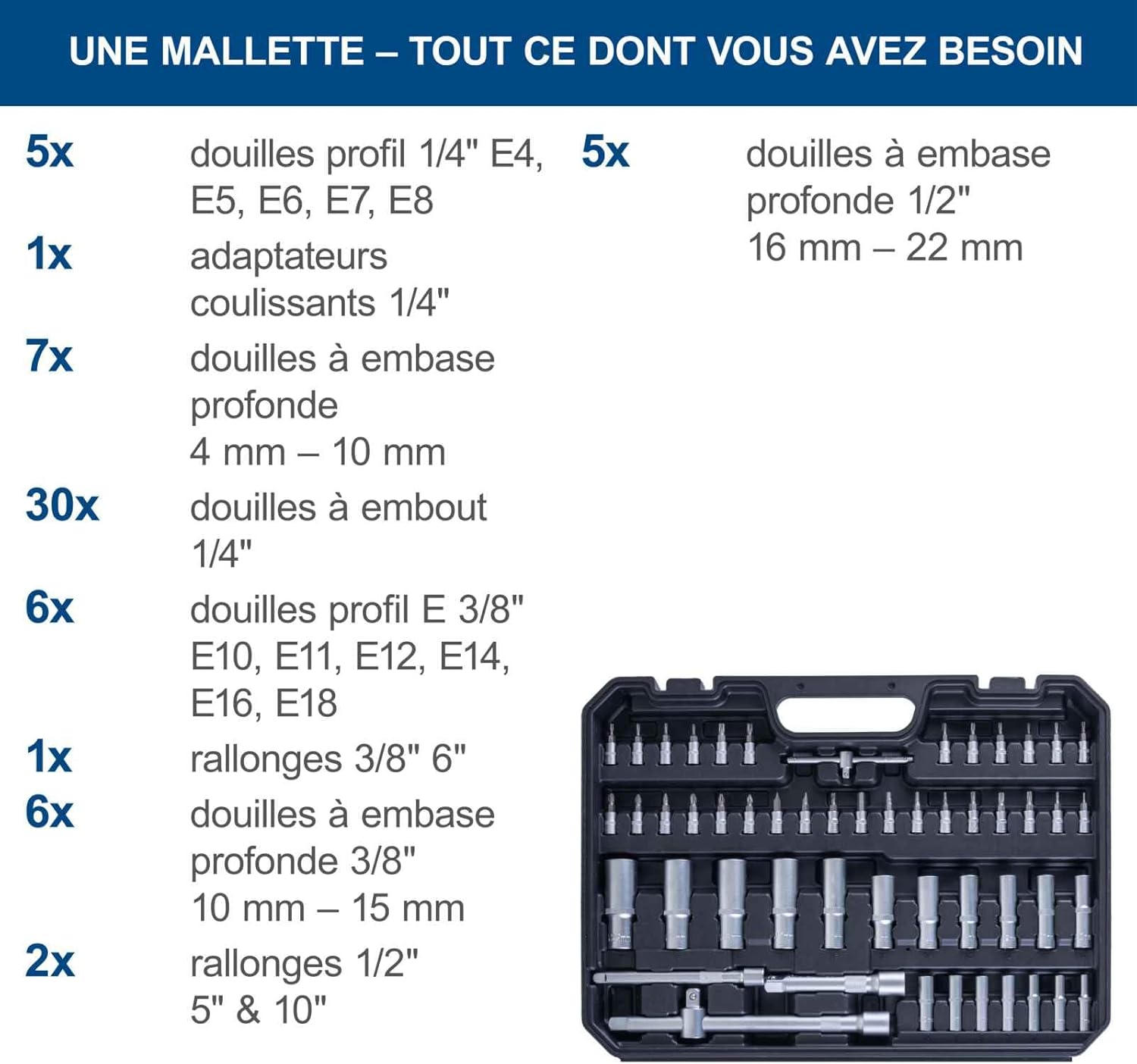 UNE MALLETTE – TOUT CE DONT VOUS AVEZ BESOIN

5x douilles profil 1/4" E4, E5, E6, E7, E8

1x adaptateurs coulissants 1/4"

7x douilles à embase profonde 4 mm – 10 mm

30x douilles à embout 1/4"

6x douilles profil E 3/8" E10, E11, E12, E14, E16, E18

1x rallonges 3/8" 6"

6x douilles à embase profonde 3/8" 10 mm – 15 mm

2x rallonges 1/2" 5" & 10"

5x douilles à embase profonde 1/2" 16 mm – 22 mm